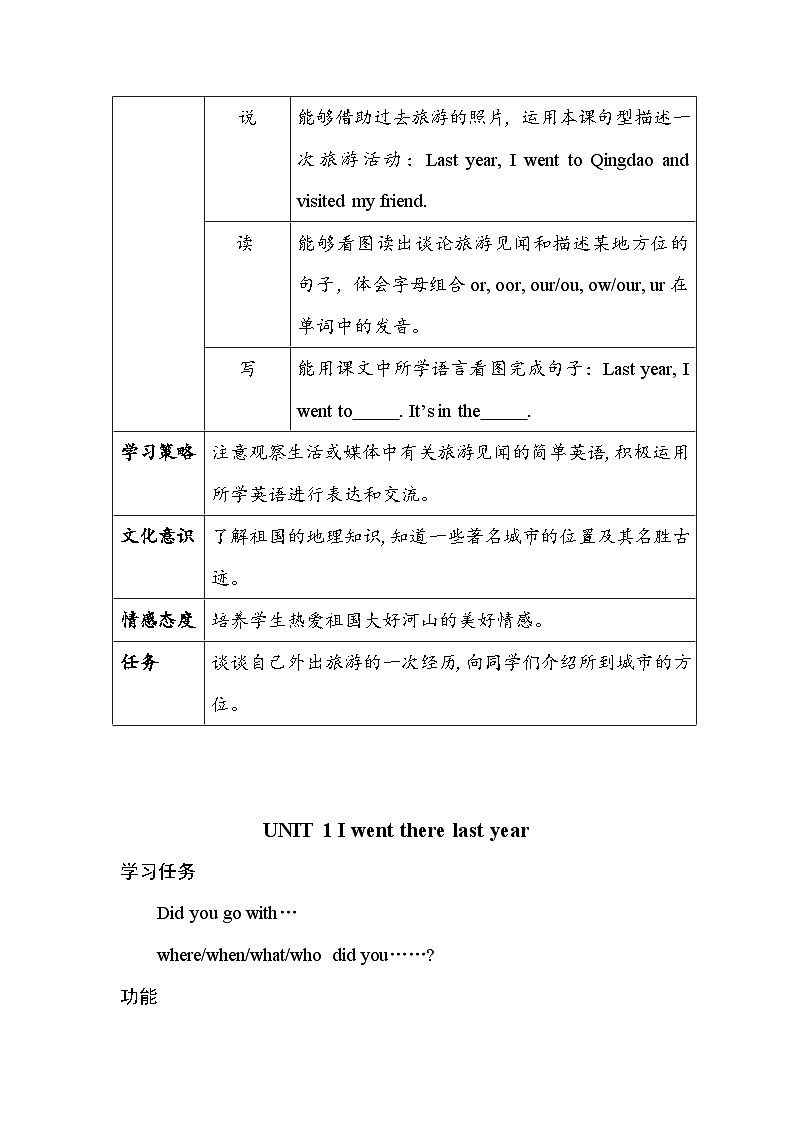 |  | 说 | 能够借助过去旅游的照片，运用本课句型描述一次旅游活动：Last year, I went to Qingdao and visited my friend. |
|---|---|---|
|  | 读 | 能够看图读出谈论旅游见闻和描述某地方位的句子，体会字母组合 or, oor, our/ou, ow/our, ur 在单词中的发音。 |
|  | 写 | 能用课文中所学语言看图完成句子：Last year, I went to_____. It's in the_____. |
| 学习策略 | 注意观察生活或媒体中有关旅游见闻的简单英语, 积极运用所学英语进行表达和交流。 | |
| 文化意识 | 了解祖国的地理知识, 知道一些著名城市的位置及其名胜古迹。 | |
| 情感态度 | 培养学生热爱祖国大好河山的美好情感。 | |
| 任务 | 谈谈自己外出旅游的一次经历, 向同学们介绍所到城市的方位。 | |

UNIT 1 I went there last year

学习任务

Did you go with…

where/when/what/who did you……?

功能